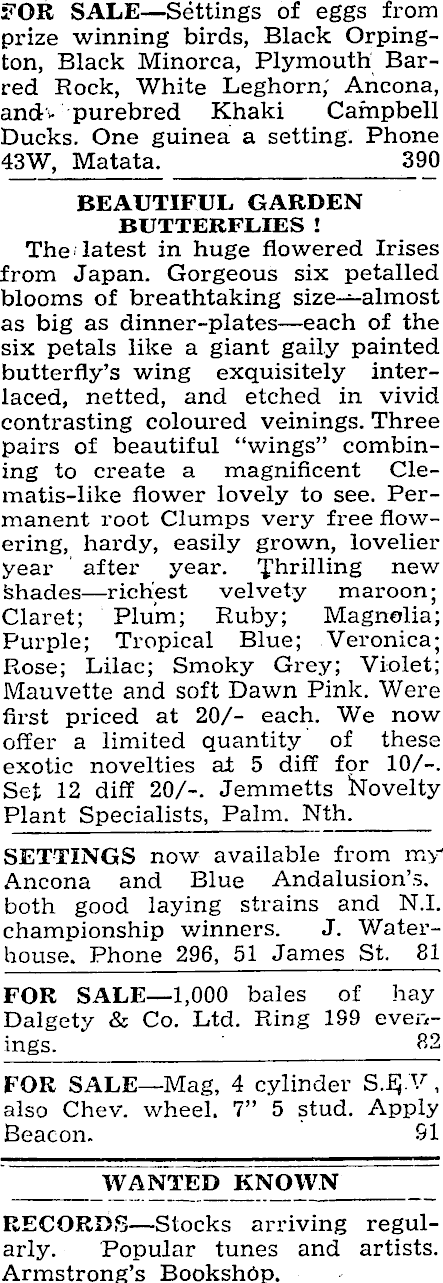 FOR SALE—Settings of eggs from prize winning birds, Black Orpington, Black Minorca, Plymouth Barred Rock, White Leghorn, Ancona, and purebred Khaki Campbell Ducks. One guinea a setting. Phone 43W, Matata. 390

BEAUTIFUL GARDEN BUTTERFLIES !

The latest in huge flowered Irises from Japan. Gorgeous six petalled blooms of breathtaking size—almost as big as dinner-plates—each of the six petals like a giant gaily painted butterfly's wing exquisitely interlaced, netted, and etched in vivid contrasting coloured veinings. Three pairs of beautiful "wings" combining to create a magnificent Clematis-like flower lovely to see. Permanent root Clumps very free flowering, hardy, easily grown, lovelier year after year. Thrilling new shades—richest velvety maroon; Claret; Plum; Ruby; Magnolia; Purple; Tropical Blue; Veronica; Rose; Lilac; Smoky Grey; Violet; Mauvette and soft Dawn Pink. Were first priced at 20/- each. We now offer a limited quantity of these exotic novelties at 5 diff for 10/-. Set 12 diff 20/-. Jemmetts Novelty Plant Specialists, Palm. Nth.

SETTINGS now available from my Ancona and Blue Andalusion's. both good laying strains and N.I. championship winners. J. Waterhouse. Phone 296, 51 James St. 81

FOR SALE—1,000 bales of hay Dalgety & Co. Ltd. Ring 199 evenings. 82

FOR SALE—Mag, 4 cylinder S.E.V, also Chev. wheel. 7" 5 stud. Apply Beacon. 91

WANTED KNOWN

RECORDS—Stocks arriving regularly. Popular tunes and artists. Armstrong's Bookshop.